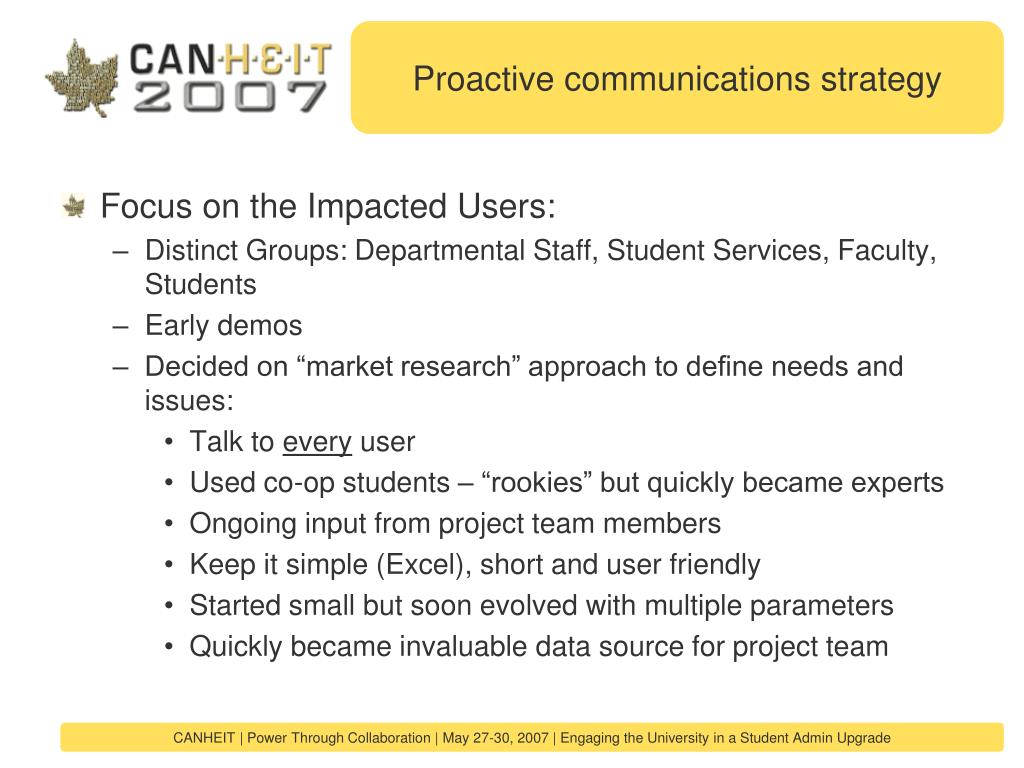 CAN·H·E·I·T
2007

Proactive communications strategy

Focus on the Impacted Users:
– Distinct Groups: Departmental Staff, Student Services, Faculty, Students
– Early demos
– Decided on “market research” approach to define needs and issues:
• Talk to every user
• Used co-op students – “rookies” but quickly became experts
• Ongoing input from project team members
• Keep it simple (Excel), short and user friendly
• Started small but soon evolved with multiple parameters
• Quickly became invaluable data source for project team

CANHEIT | Power Through Collaboration | May 27-30, 2007 | Engaging the University in a Student Admin Upgrade